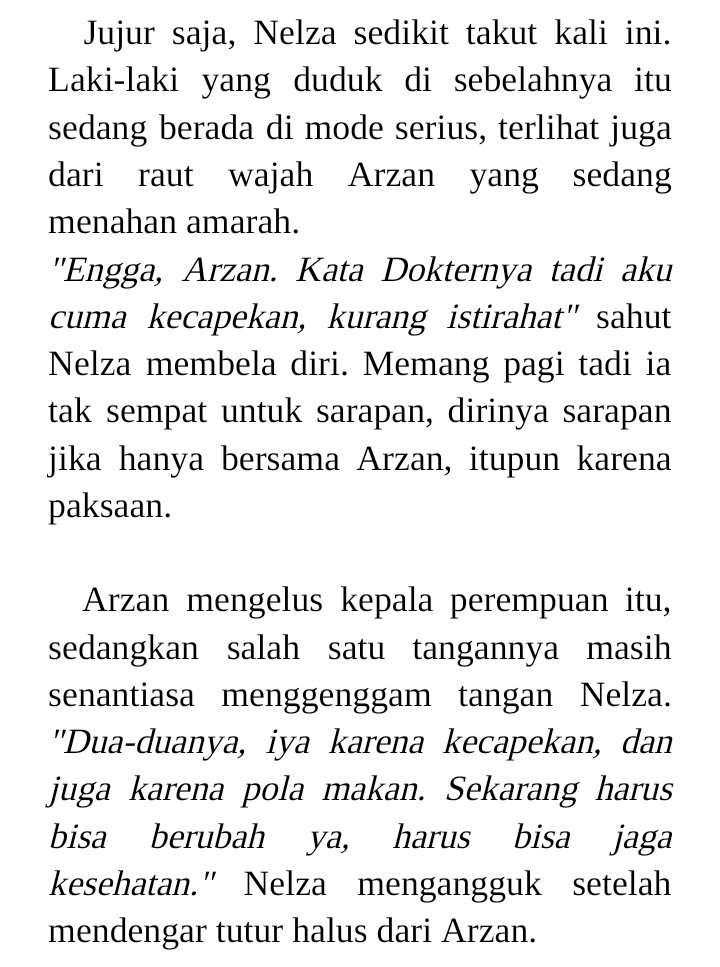 Jujur saja, Nelza sedikit takut kali ini. Laki-laki yang duduk di sebelahnya itu sedang berada di mode serius, terlihat juga dari raut wajah Arzan yang sedang menahan amarah.
"Engga, Arzan. Kata Dokternya tadi aku cuma kecapekan, kurang istirahat" sahut Nelza membela diri. Memang pagi tadi ia tak sempat untuk sarapan, dirinya sarapan jika hanya bersama Arzan, itupun karena paksaan.

Arzan mengelus kepala perempuan itu, sedangkan salah satu tangannya masih senantiasa menggenggam tangan Nelza. "Dua-duanya, iya karena kecapekan, dan juga karena pola makan. Sekarang harus bisa berubah ya, harus bisa jaga kesehatan." Nelza mengangguk setelah mendengar tutur halus dari Arzan.